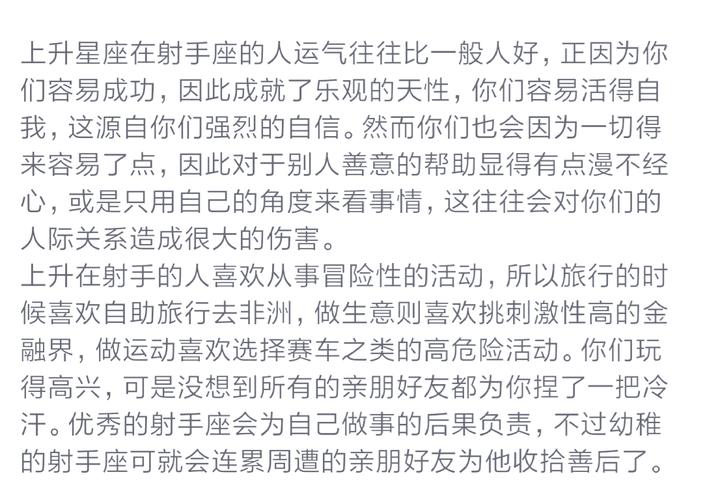 上升星座在射手座的人运气往往比一般人好，正因为你们容易成功，因此成就了乐观的天性，你们容易活得自我，这源自你们强烈的自信。然而你们也会因为一切得来容易了点，因此对于别人善意的帮助显得有点漫不经心，或是只用自己的角度来看事情，这往往会对你们的人际关系造成很大的伤害。
上升在射手的人喜欢从事冒险性的活动，所以旅行的时候喜欢自助旅行去非洲，做生意则喜欢挑刺激性高的金融界，做运动喜欢选择赛车之类的高危险活动。你们玩得高兴，可是没想到所有的亲朋好友都为你捏了一把冷汗。优秀的射手座会为自己做事的后果负责，不过幼稚的射手座可就会连累周遭的亲朋好友为他收拾善后了。